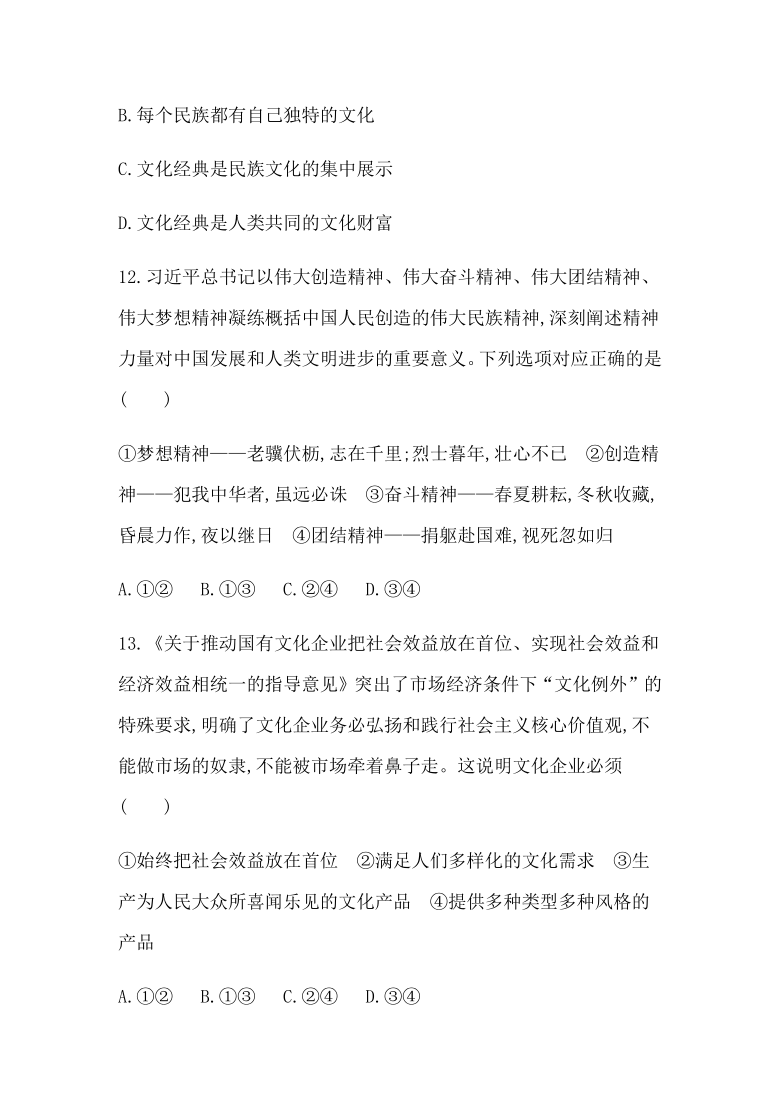 B.每个民族都有自己独特的文化

C.文化经典是民族文化的集中展示

D.文化经典是人类共同的文化财富

12.习近平总书记以伟大创造精神、伟大奋斗精神、伟大团结精神、伟大梦想精神凝练概括中国人民创造的伟大民族精神,深刻阐述精神力量对中国发展和人类文明进步的重要意义。下列选项对应正确的是(　　)

①梦想精神——老骥伏枥,志在千里;烈士暮年,壮心不已　②创造精神——犯我中华者,虽远必诛　③奋斗精神——春夏耕耘,冬秋收藏,昏晨力作,夜以继日　④团结精神——捐躯赴国难,视死忽如归

A.①②　B.①③　C.②④　D.③④

13.《关于推动国有文化企业把社会效益放在首位、实现社会效益和经济效益相统一的指导意见》突出了市场经济条件下“文化例外”的特殊要求,明确了文化企业务必弘扬和践行社会主义核心价值观,不能做市场的奴隶,不能被市场牵着鼻子走。这说明文化企业必须(　　)

①始终把社会效益放在首位　②满足人们多样化的文化需求　③生产为人民大众所喜闻乐见的文化产品　④提供多种类型多种风格的产品

A.①②　B.①③　C.②④　D.③④